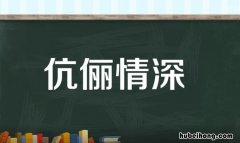 伉俪情深

hubeihong.com